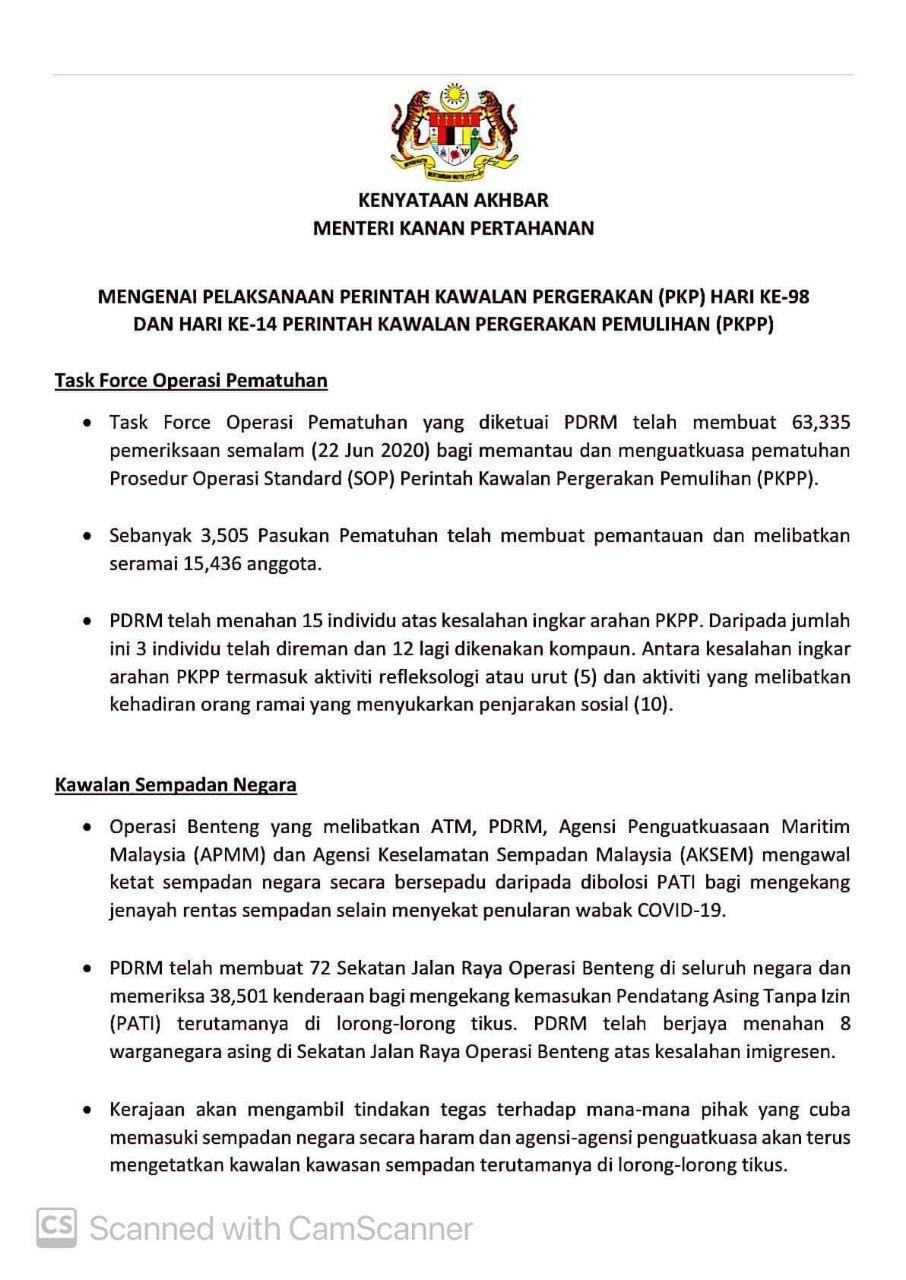 KENYATAAN AKHBAR
MENTERI KANAN PERTAHANAN

MENGENAI PELAKSANAAN PERINTAH KAWALAN PERGERAKAN (PKP) HARI KE-98 DAN HARI KE-14 PERINTAH KAWALAN PERGERAKAN PEMULIHAN (PKPP)

Task Force Operasi Pematuhan

• Task Force Operasi Pematuhan yang diketuai PDRM telah membuat 63,335 pemeriksaan semalam (22 Jun 2020) bagi memantau dan menguatkuasa pematuhan Prosedur Operasi Standard (SOP) Perintah Kawalan Pergerakan Pemulihan (PKPP).

• Sebanyak 3,505 Pasukan Pematuhan telah membuat pemantauan dan melibatkan seramai 15,436 anggota.

• PDRM telah menahan 15 individu atas kesalahan ingkar arahan PKPP. Daripada jumlah ini 3 individu telah direman dan 12 lagi dikenakan kompaun. Antara kesalahan ingkar arahan PKPP termasuk aktiviti refleksologi atau urut (5) dan aktiviti yang melibatkan kehadiran orang ramai yang menyukarkan penjarakan sosial (10).

Kawalan Sempadan Negara

• Operasi Benteng yang melibatkan ATM, PDRM, Agensi Penguatkuasaan Maritim Malaysia (APMM) dan Agensi Keselamatan Sempadan Malaysia (AKSEM) mengawal ketat sempadan negara secara bersepadu daripada dibolosi PATI bagi mengekang jenayah rentas sempadan selain menyekat penularan wabak COVID-19.

• PDRM telah membuat 72 Sekatan Jalan Raya Operasi Benteng di seluruh negara dan memeriksa 38,501 kenderaan bagi mengekang kemasukan Pendatang Asing Tanpa Izin (PATI) terutamanya di lorong-lorong tikus. PDRM telah berjaya menahan 8 warganegara asing di Sekatan Jalan Raya Operasi Benteng atas kesalahan imigresen.

• Kerajaan akan mengambil tindakan tegas terhadap mana-mana pihak yang cuba memasuki sempadan negara secara haram dan agensi-agensi penguatkuasa akan terus mengetatkan kawalan kawasan sempadan terutamanya di lorong-lorong tikus.

CS Scanned with CamScanner